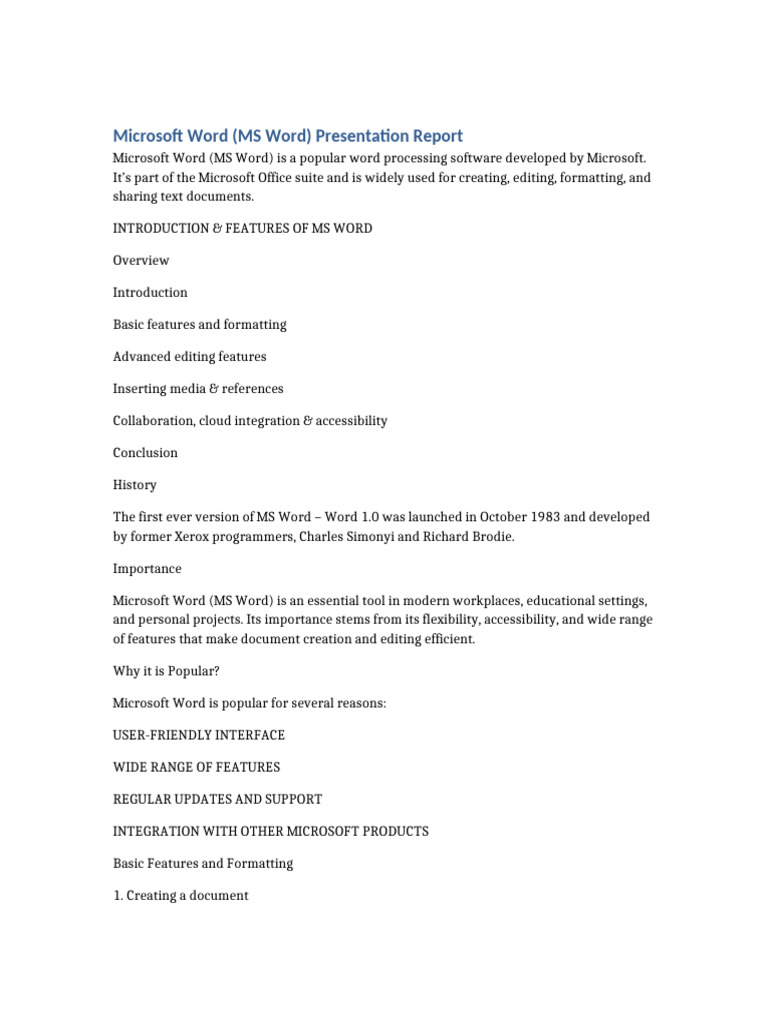 Microsoft Word (MS Word) Presentation Report

Microsoft Word (MS Word) is a popular word processing software developed by Microsoft. It's part of the Microsoft Office suite and is widely used for creating, editing, formatting, and sharing text documents.

INTRODUCTION & FEATURES OF MS WORD

Overview

Introduction

Basic features and formatting

Advanced editing features

Inserting media & references

Collaboration, cloud integration & accessibility

Conclusion

History

The first ever version of MS Word – Word 1.0 was launched in October 1983 and developed by former Xerox programmers, Charles Simonyi and Richard Brodie.

Importance

Microsoft Word (MS Word) is an essential tool in modern workplaces, educational settings, and personal projects. Its importance stems from its flexibility, accessibility, and wide range of features that make document creation and editing efficient.

Why it is Popular?

Microsoft Word is popular for several reasons:

USER-FRIENDLY INTERFACE

WIDE RANGE OF FEATURES

REGULAR UPDATES AND SUPPORT

INTEGRATION WITH OTHER MICROSOFT PRODUCTS

Basic Features and Formatting

1. Creating a document